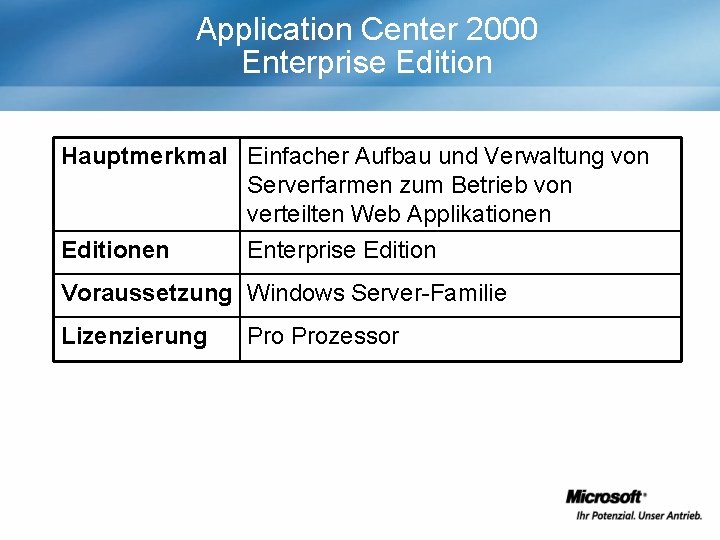 Application Center 2000
Enterprise Edition

| Hauptmerkmal | Einfacher Aufbau und Verwaltung von Serverfarmen zum Betrieb von verteilten Web Applikationen |
|---|---|
| Editionen | Enterprise Edition |
| Voraussetzung | Windows Server-Familie |
| Lizenzierung | Pro Prozessor |

Microsoft®
Ihr Potenzial. Unser Antrieb.